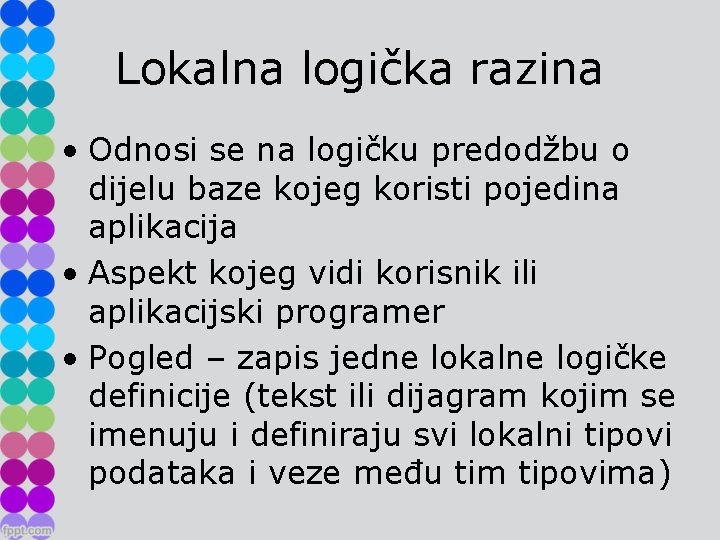 Lokalna logička razina

• Odnosi se na logičku predodžbu o dijelu baze kojeg koristi pojedina aplikacija
• Aspekt kojeg vidi korisnik ili aplikacijski programer
• Pogled – zapis jedne lokalne logičke definicije (tekst ili dijagram kojim se imenuju i definiraju svi lokalni tipovi podataka i veze među tim tipovima)

fppt.com